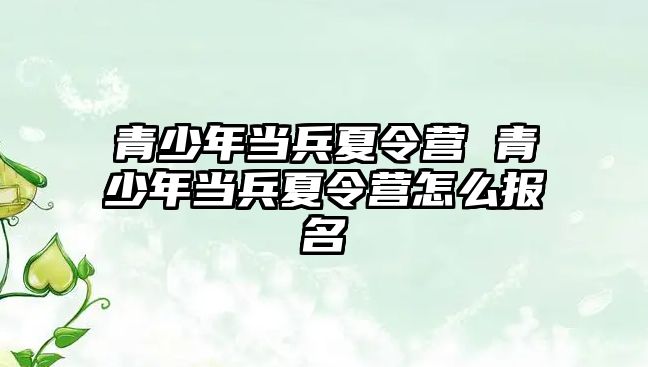 青少年当兵夏令营 青少年当兵夏令营怎么报名